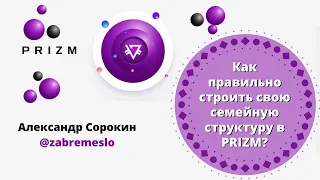 PRIZM

Александр Сорокин
@zabremeslo

Как правильно строить свою семейную структуру в PRIZM?